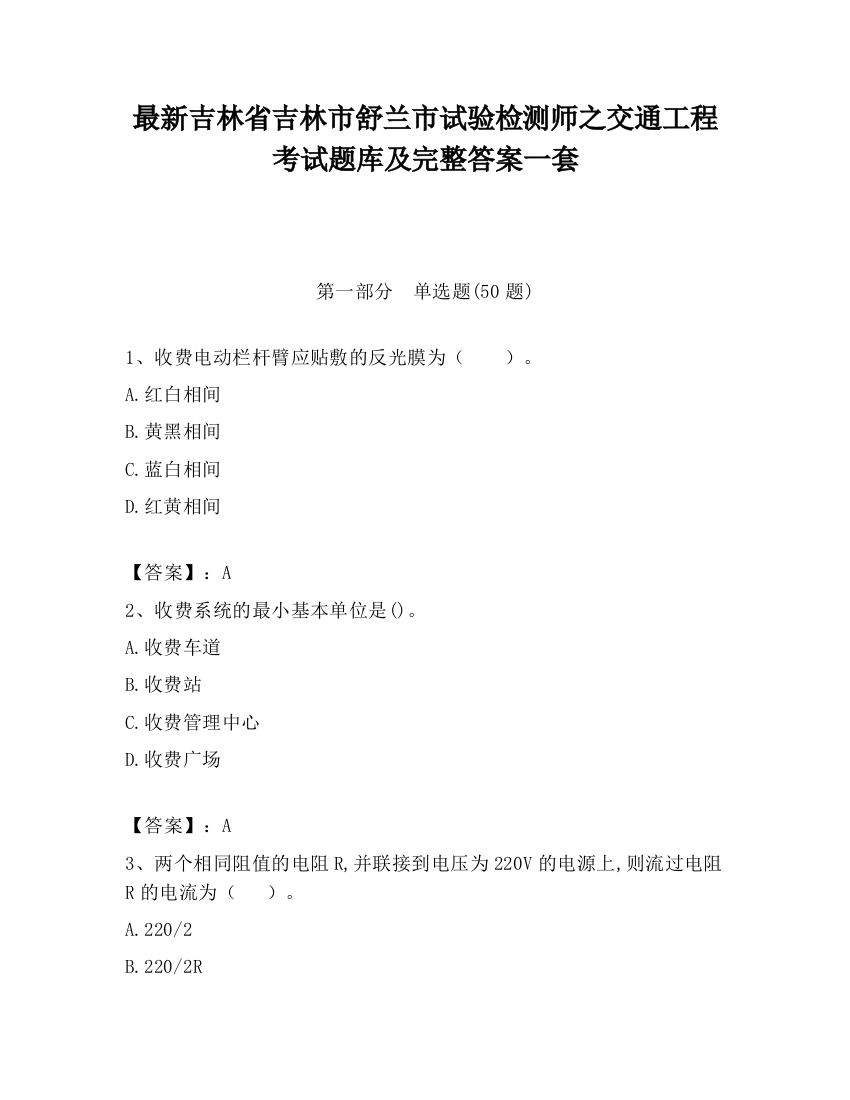 最新吉林省吉林市舒兰市试验检测师之交通工程考试题库及完整答案一套

第一部分　单选题(50 题)

1、收费电动栏杆臂应贴敷的反光膜为（　　）。

A.红白相间

B.黄黑相间

C.蓝白相间

D.红黄相间

【答案】：A

2、收费系统的最小基本单位是()。

A.收费车道

B.收费站

C.收费管理中心

D.收费广场

【答案】：A

3、两个相同阻值的电阻 R,并联接到电压为 220V 的电源上,则流过电阻 R 的电流为（　　）。

A.220/2

B.220/2R